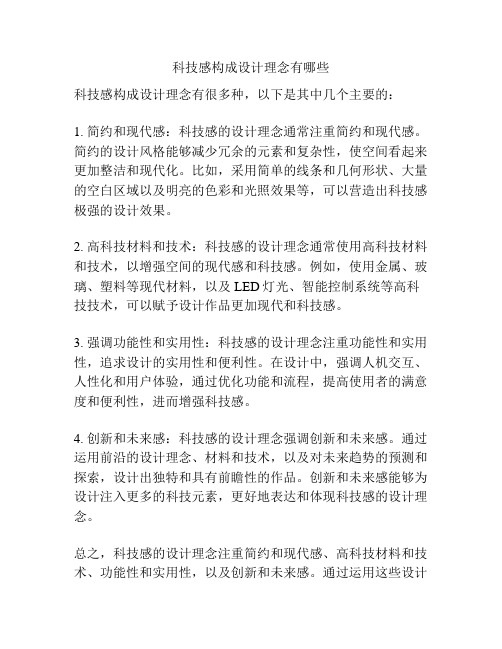 科技感构成设计理念有哪些

科技感构成设计理念有很多种，以下是其中几个主要的：

1. 简约和现代感：科技感的设计理念通常注重简约和现代感。简约的设计风格能够减少冗余的元素和复杂性，使空间看起来更加整洁和现代化。比如，采用简单的线条和几何形状、大量的空白区域以及明亮的色彩和光照效果等，可以营造出科技感极强的设计效果。

2. 高科技材料和技术：科技感的设计理念通常使用高科技材料和技术，以增强空间的现代感和科技感。例如，使用金属、玻璃、塑料等现代材料，以及 LED 灯光、智能控制系统等高科技技术，可以赋予设计作品更加现代和科技感。

3. 强调功能性和实用性：科技感的设计理念注重功能性和实用性，追求设计的实用性和便利性。在设计中，强调人机交互、人性化和用户体验，通过优化功能和流程，提高使用者的满意度和便利性，进而增强科技感。

4. 创新和未来感：科技感的设计理念强调创新和未来感。通过运用前沿的设计理念、材料和技术，以及对未来趋势的预测和探索，设计出独特和具有前瞻性的作品。创新和未来感能够为设计注入更多的科技元素，更好地表达和体现科技感的设计理念。

总之，科技感的设计理念注重简约和现代感、高科技材料和技术、功能性和实用性，以及创新和未来感。通过运用这些设计